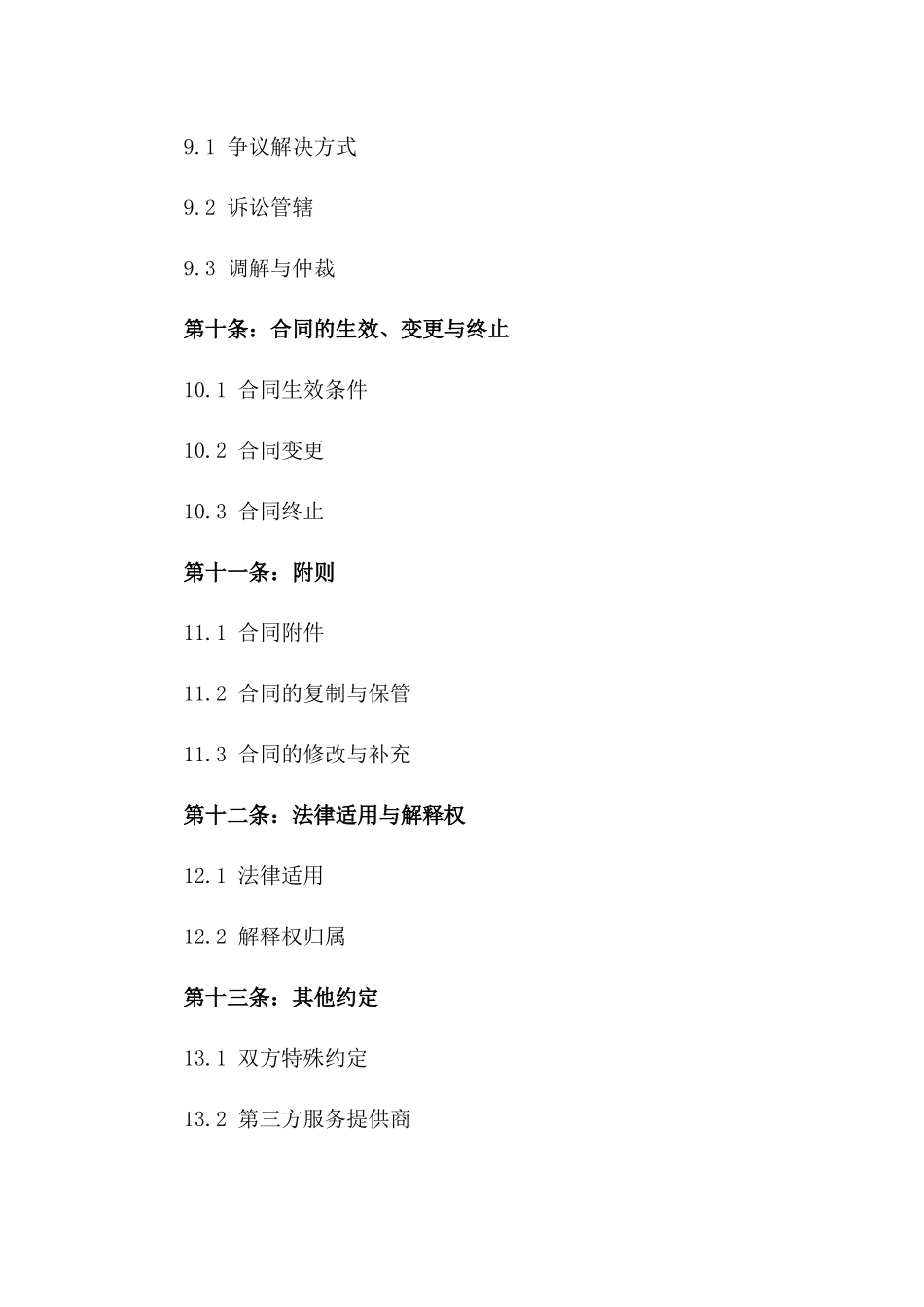 9.1 争议解决方式

9.2 诉讼管辖

9.3 调解与仲裁

第十条：合同的生效、变更与终止

10.1 合同生效条件

10.2 合同变更

10.3 合同终止

第十一条：附则

11.1 合同附件

11.2 合同的复制与保管

11.3 合同的修改与补充

第十二条：法律适用与解释权

12.1 法律适用

12.2 解释权归属

第十三条：其他约定

13.1 双方特殊约定

13.2 第三方服务提供商